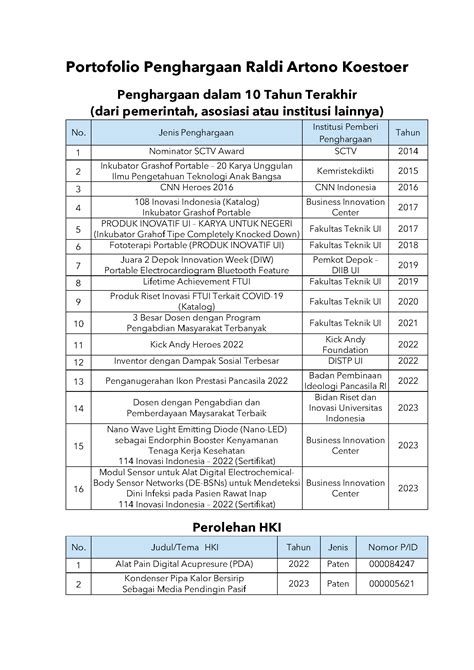 Portofolio Penghargaan Raldi Artono Koestoer

Penghargaan dalam 10 Tahun Terakhir
(dari pemerintah, asosiasi atau institusi lainnya)

| No. | Jenis Penghargaan | Institusi Pemberi Penghargaan | Tahun |
|---|---|---|---|
| 1 | Nominator SCTV Award | SCTV | 2014 |
| 2 | Inkubator Grashof Portable - 20 Karya Unggulan Ilmu Pengetahuan Teknologi Anak Bangsa | Kemristekdikti | 2015 |
| 3 | CNN Heroes 2016 | CNN Indonesia | 2016 |
| 4 | 108 Inovasi Indonesia (Katalog) Inkubator Grashof Portable | Business Innovation Center | 2017 |
| 5 | PRODUK INOVATIF UI - KARYA UNTUK NEGERI (Inkubator Grahof Tipe Completely Knocked Down) | Fakultas Teknik UI | 2017 |
| 6 | Fototerapi Portable (PRODUK INOVATIF UI) | Fakultas Teknik UI | 2018 |
| 7 | Juara 2 Depok Innovation Week (DIW) Portable Electrocardiogram Bluetooth Feature | Pemkot Depok - DIIB UI | 2019 |
| 8 | Lifetime Achievement FTUI | Fakultas Teknik UI | 2019 |
| 9 | Produk Riset Inovasi FTUI Terkait COVID-19 (Katalog) | Fakultas Teknik UI | 2020 |
| 10 | 3 Besar Dosen dengan Program Pengabdian Masyarakat Terbanyak | Fakultas Teknik UI | 2021 |
| 11 | Kick Andy Heroes 2022 | Kick Andy Foundation | 2022 |
| 12 | Inventor dengan Dampak Sosial Terbesar | DISTP UI | 2022 |
| 13 | Penganugerahan Ikon Prestasi Pancasila 2022 | Badan Pembinaan Ideologi Pancasila RI | 2022 |
| 14 | Dosen dengan Pengabdian dan Pemberdayaan Maysarakat Terbaik | Bidan Riset dan Inovasi Universitas Indonesia | 2023 |
| 15 | Nano Wave Light Emitting Diode (Nano-LED) sebagai Endorphin Booster Kenyamanan Tenaga Kerja Kesehatan 114 Inovasi Indonesia - 2022 (Sertifikat) | Business Innovation Center | 2023 |
| 16 | Modul Sensor untuk Alat Digital Electrochemical-Body Sensor Networks (DE-BSNs) untuk Mendeteksi Dini Infeksi pada Pasien Rawat Inap 114 Inovasi Indonesia - 2022 (Sertifikat) | Business Innovation Center | 2023 |

Perolehan HKI

| No. | Judul/Tema HKI | Tahun | Jenis | Nomor P/ID |
|---|---|---|---|---|
| 1 | Alat Pain Digital Acupresure (PDA) | 2022 | Paten | 000084247 |
| 2 | Kondenser Pipa Kalor Bersirip Sebagai Media Pendingin Pasif | 2023 | Paten | 000005621 |